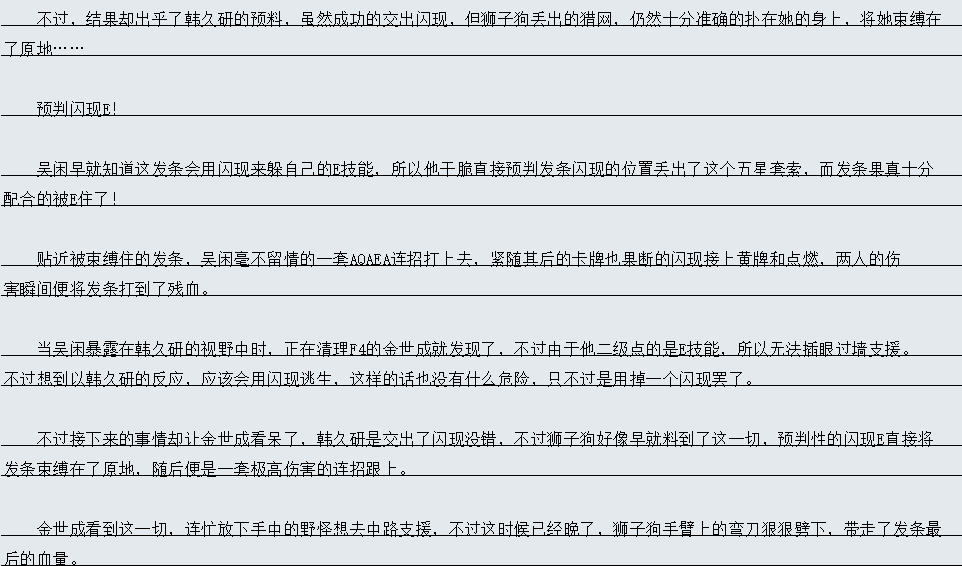 不过，结果却出乎了韩久研的预料，虽然成功的交出闪现，但狮子狗丢出的猎网，仍然十分准确的扑在她的身上，将她束缚在了原地……

预判闪现E！

吴闲早就知道这发条会用闪现来躲自己的E技能，所以他干脆直接预判发条闪现的位置丢出了这个五星套索，而发条果真十分配合的被E住了！

贴近被束缚住的发条，吴闲毫不留情的一套AQAEA连招打上去，紧随其后的卡牌也果断的闪现接上黄牌和点燃，两人的伤害瞬间便将发条打到了残血。

当吴闲暴露在韩久研的视野中时，正在清理F4的金世成就发现了，不过由于他二级点的是E技能，所以无法插眼过墙支援。不过想到以韩久研的反应，应该会用闪现逃生，这样的话也没有什么危险，只不过是用掉一个闪现罢了。

不过接下来的事情却让金世成看呆了，韩久研是交出了闪现没错，不过狮子狗好像早就料到了这一切，预判性的闪现E直接将发条束缚在了原地，随后便是一套极高伤害的连招跟上。

金世成看到这一切，连忙放下手中的野怪想去中路支援，不过这时候已经晚了，狮子狗手臂上的弯刀狠狠劈下，带走了发条最后的血量。